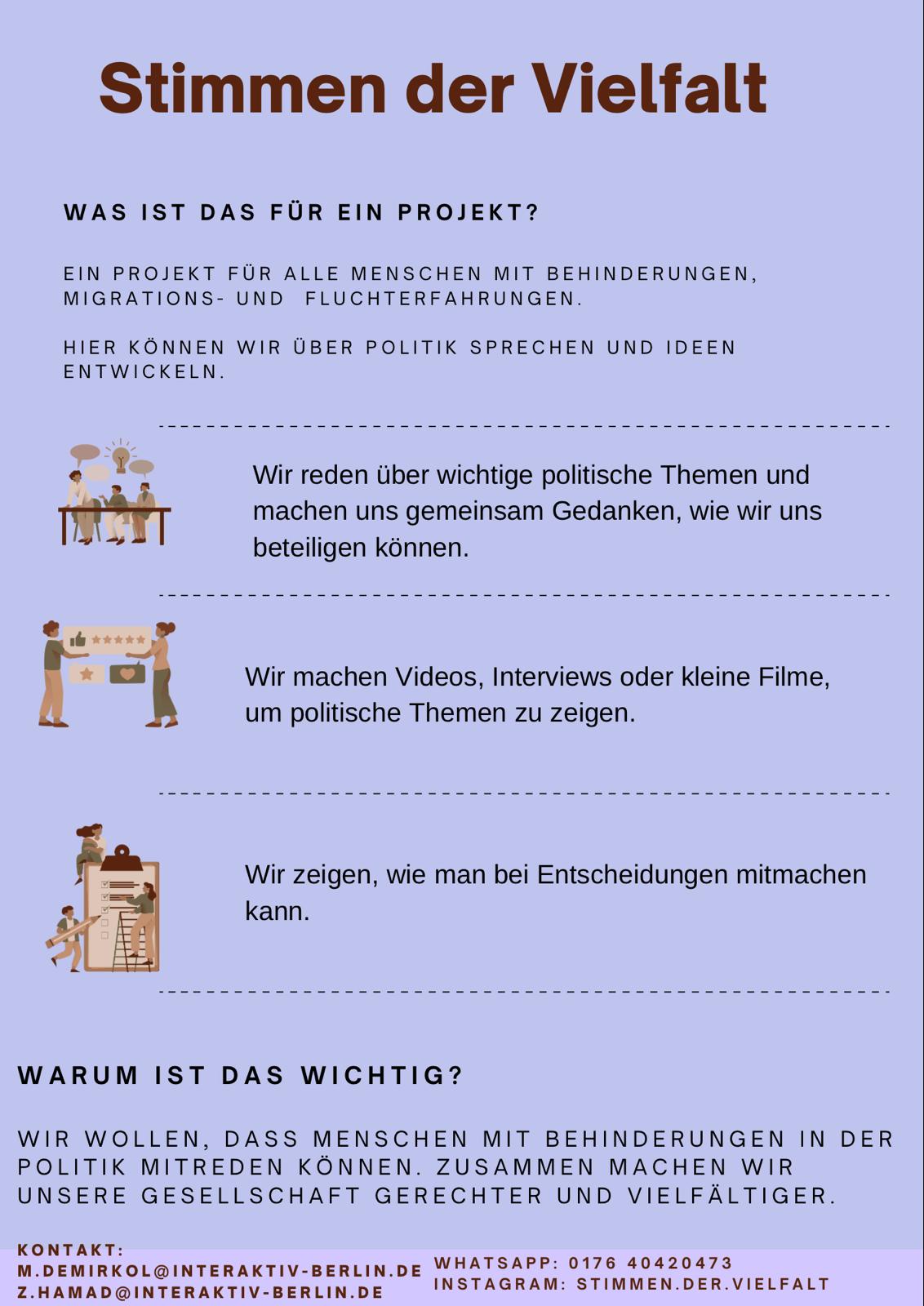 Stimmen der Vielfalt

WAS IST DAS FÜR EIN PROJEKT?

EIN PROJEKT FÜR ALLE MENSCHEN MIT BEHINDERUNGEN, MIGRATIONS- UND FLUCHTERFAHRUNGEN.

HIER KÖNNEN WIR ÜBER POLITIK SPRECHEN UND IDEEN ENTWICKELN.

Wir reden über wichtige politische Themen und machen uns gemeinsam Gedanken, wie wir uns beteiligen können.

Wir machen Videos, Interviews oder kleine Filme, um politische Themen zu zeigen.

Wir zeigen, wie man bei Entscheidungen mitmachen kann.

WARUM IST DAS WICHTIG?

WIR WOLLEN, DASS MENSCHEN MIT BEHINDERUNGEN IN DER POLITIK MITREDEN KÖNNEN. ZUSAMMEN MACHEN WIR UNSERE GESELLSCHAFT GERECHTER UND VIELFÄLTIGER.

KONTAKT:
M.DEMIRKOL@INTERAKTIV-BERLIN.DE
Z.HAMAD@INTERAKTIV-BERLIN.DE

WHATSAPP: 0176 40420473
INSTAGRAM: STIMMEN.DER.VIELFALT